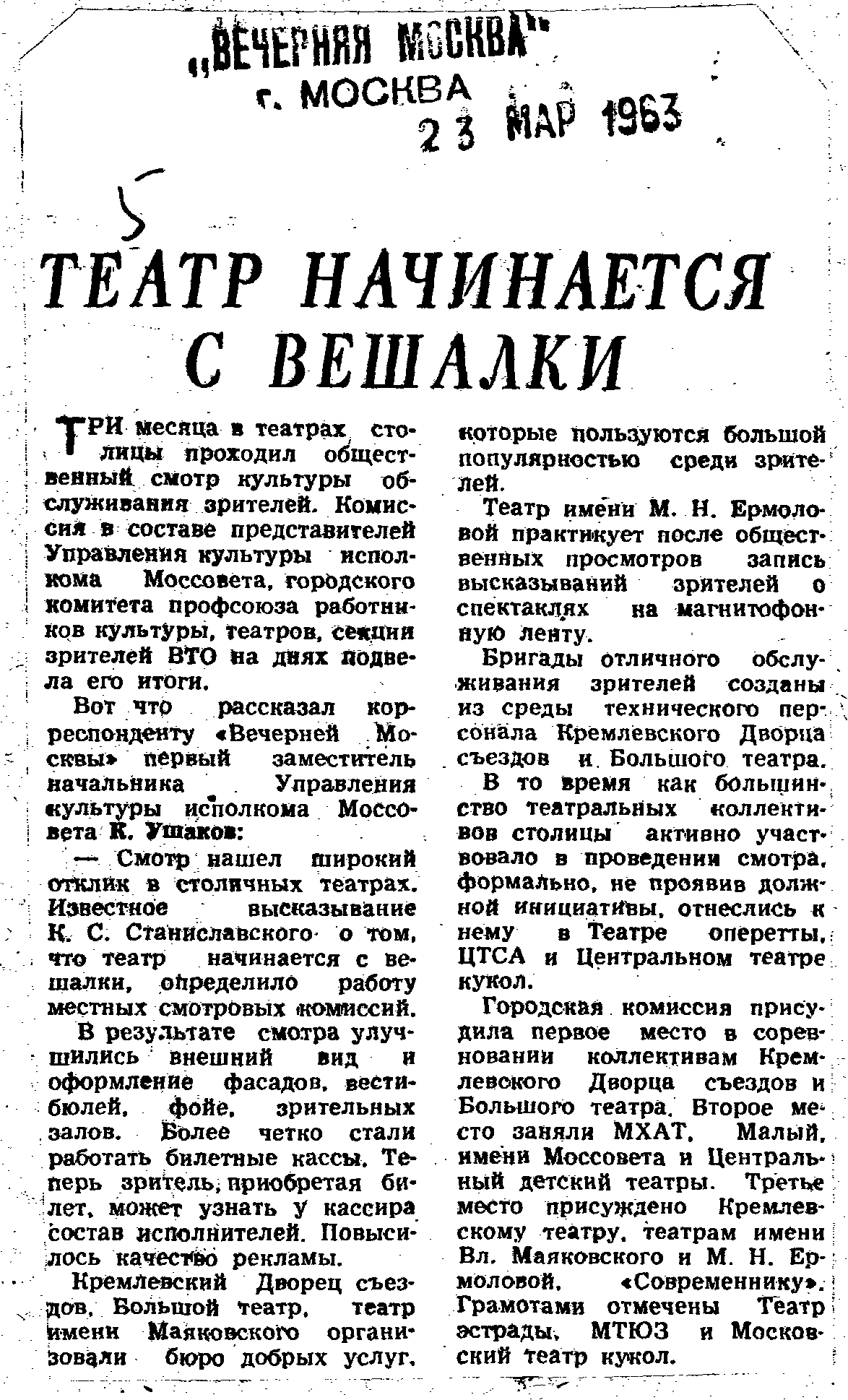 „ВЕЧЕРНЯЯ МОСКВА"
г. МОСКВА
23 МАР 1963

5

ТЕАТР НАЧИНАЕТСЯ С ВЕШАЛКИ

ТРИ месяца в театрах столицы проходил общественный смотр культуры обслуживания зрителей. Комиссия в составе представителей Управления культуры исполкома Моссовета, городского комитета профсоюза работников культуры, театров, секции зрителей ВТО на днях подвела его итоги.

Вот что рассказал корреспонденту «Вечерней Москвы» первый заместитель начальника Управления культуры исполкома Моссовета К. Ушаков:

— Смотр нашел широкий отклик в столичных театрах. Известное высказывание К. С. Станиславского о том, что театр начинается с вешалки, определило работу местных смотровых комиссий.

В результате смотра улучшились внешний вид и оформление фасадов, вестибюлей, фойе, зрительных залов. Более четко стали работать билетные кассы. Теперь зритель, приобретая билет, может узнать у кассира состав исполнителей. Повысилось качество рекламы.

Кремлевский Дворец съездов, Большой театр, театр имени Маяковского организовали бюро добрых услуг, которые пользуются большой популярностью среди зрителей.

Театр имени М. Н. Ермоловой практикует после общественных просмотров запись высказываний зрителей о спектаклях на магнитофонную ленту.

Бригады отличного обслуживания зрителей созданы из среды технического персонала Кремлевского Дворца съездов и Большого театра.

В то время как большинство театральных коллективов столицы активно участвовало в проведении смотра, формально, не проявив должной инициативы, отнеслись к нему в Театре оперетты, ЦТСА и Центральном театре кукол.

Городская комиссия присудила первое место в соревновании коллективам Кремлевского Дворца съездов и Большого театра. Второе место заняли МХАТ, Малый, имени Моссовета и Центральный детский театры. Третье место присуждено Кремлевскому театру, театрам имени Вл. Маяковского и М. Н. Ермоловой, «Современнику». Грамотами отмечены Театр эстрады, МТЮЗ и Московский театр кукол.